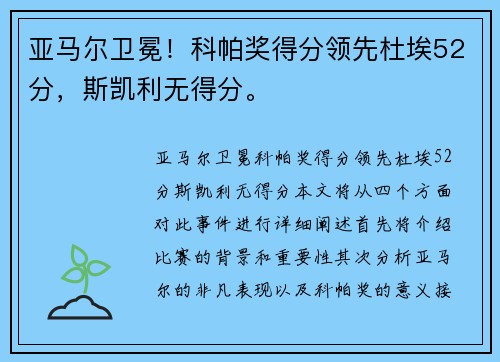 亚马尔卫冕！科帕奖得分领先杜埃52分，斯凯利无得分。

亚马尔卫冕科帕奖得分领先杜埃52分斯凯利无得分本文将从四个方面对此事件进行详细阐述首先将介绍比赛的背景和重要性其次分析亚马尔的非凡表现以及科帕奖的意义接